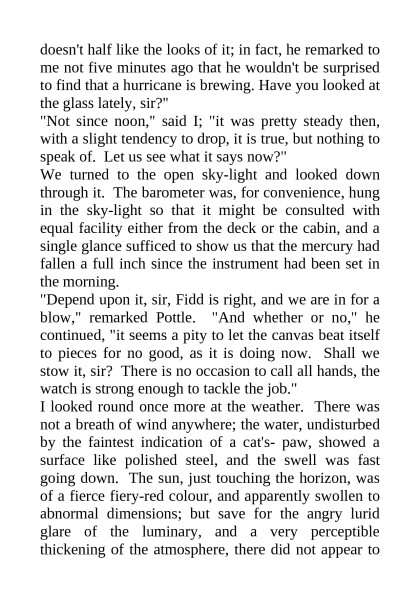 doesn't half like the looks of it; in fact, he remarked to me not five minutes ago that he wouldn't be surprised to find that a hurricane is brewing. Have you looked at the glass lately, sir?"

"Not since noon," said I; "it was pretty steady then, with a slight tendency to drop, it is true, but nothing to speak of. Let us see what it says now?"

We turned to the open sky-light and looked down through it. The barometer was, for convenience, hung in the sky-light so that it might be consulted with equal facility either from the deck or the cabin, and a single glance sufficed to show us that the mercury had fallen a full inch since the instrument had been set in the morning.

"Depend upon it, sir, Fidd is right, and we are in for a blow," remarked Pottle. "And whether or no," he continued, "it seems a pity to let the canvas beat itself to pieces for no good, as it is doing now. Shall we stow it, sir? There is no occasion to call all hands, the watch is strong enough to tackle the job."

I looked round once more at the weather. There was not a breath of wind anywhere; the water, undisturbed by the faintest indication of a cat's- paw, showed a surface like polished steel, and the swell was fast going down. The sun, just touching the horizon, was of a fierce fiery-red colour, and apparently swollen to abnormal dimensions; but save for the angry lurid glare of the luminary, and a very perceptible thickening of the atmosphere, there did not appear to